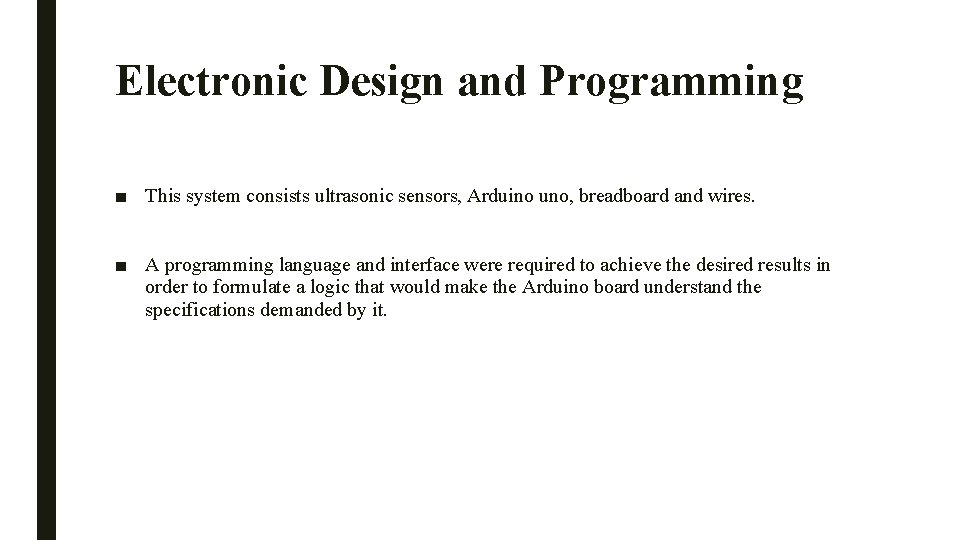 Electronic Design and Programming

■ This system consists ultrasonic sensors, Arduino uno, breadboard and wires.

■ A programming language and interface were required to achieve the desired results in order to formulate a logic that would make the Arduino board understand the specifications demanded by it.